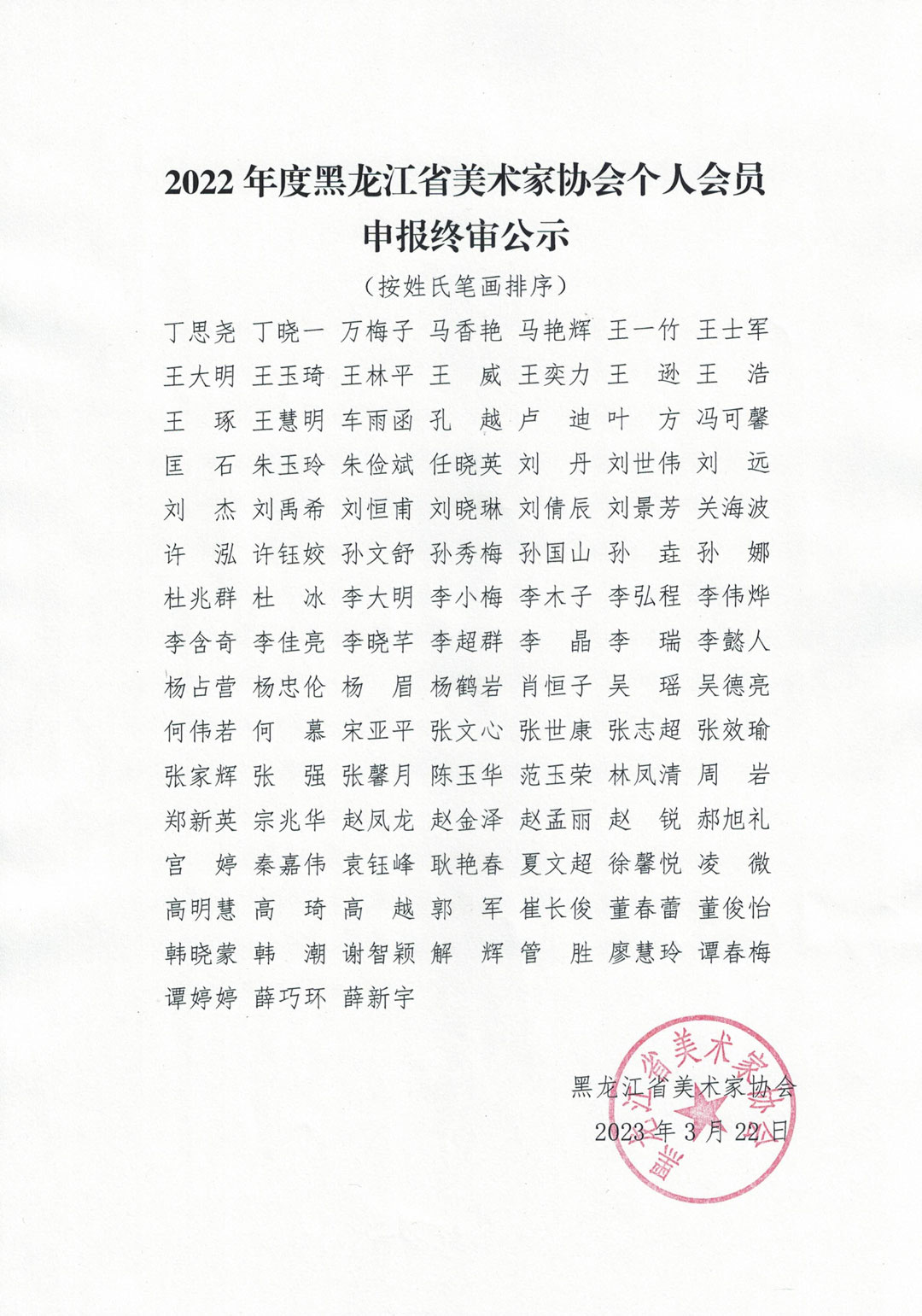 2022 年度黑龙江省美术家协会个人会员申报终审公示

（按姓氏笔画排序）

丁思尧 丁晓一 万梅子 马香艳 马艳辉 王一竹 王士军
王大明 王玉琦 王林平 王 威 王奕力 王 逊 王 浩
王 琢 王慧明 车雨函 孔 越 卢 迪 叶 方 冯可馨
匡 石 朱玉玲 朱俭斌 任晓英 刘 丹 刘世伟 刘 远
刘 杰 刘禹希 刘恒甫 刘晓琳 刘倩辰 刘景芳 关海波
许 泓 许钰姣 孙文舒 孙秀梅 孙国山 孙 垚 孙 娜
杜兆群 杜 冰 李大明 李小梅 李木子 李弘程 李伟烨
李含奇 李佳亮 李晓芊 李超群 李 晶 李 瑞 李懿人
杨占营 杨忠伦 杨 眉 杨鹤岩 肖恒子 吴 瑶 吴德亮
何伟若 何 慕 宋亚平 张文心 张世康 张志超 张效瑜
张家辉 张 强 张馨月 陈玉华 范玉荣 林凤清 周 岩
郑新英 宗兆华 赵凤龙 赵金泽 赵孟丽 赵 锐 郝旭礼
宫 婷 秦嘉伟 袁钰峰 耿艳春 夏文超 徐馨悦 凌 微
高明慧 高 琦 高 越 郭 军 崔长俊 董春蕾 董俊怡
韩晓蒙 韩 潮 谢智颖 解 辉 管 胜 廖慧玲 谭春梅
谭婷婷 薛巧环 薛新宇

黑龙江省美术家协会
2023 年 3 月 22 日

黑龙江省美术家协会